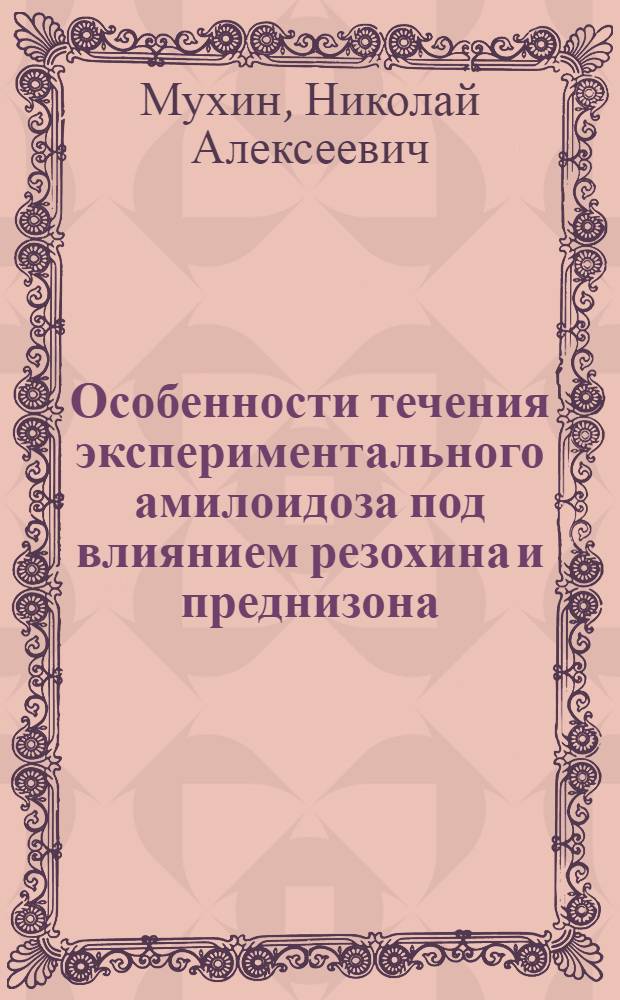 Мухин, Николай Алексеевич

Особенности течения экспериментального амилоидоза под влиянием резохина и преднизона